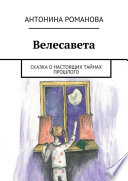 АНТОНИНА РОМАНОВА

Велесавета

СКАЗКА О НАСТОЯЩИХ ТАЙНАХ ПРОШЛОГО